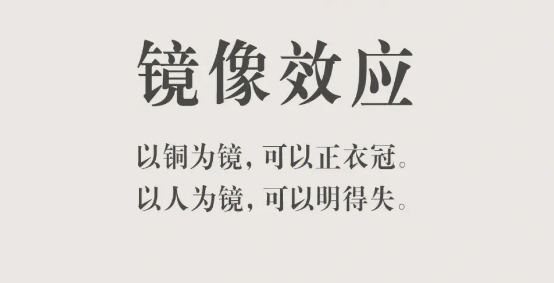 镜像效应

以铜为镜，可以正衣冠。
以人为镜，可以明得失。